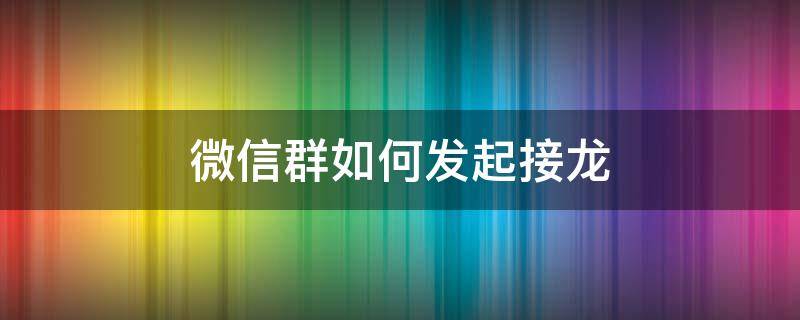 微信群如何发起接龙